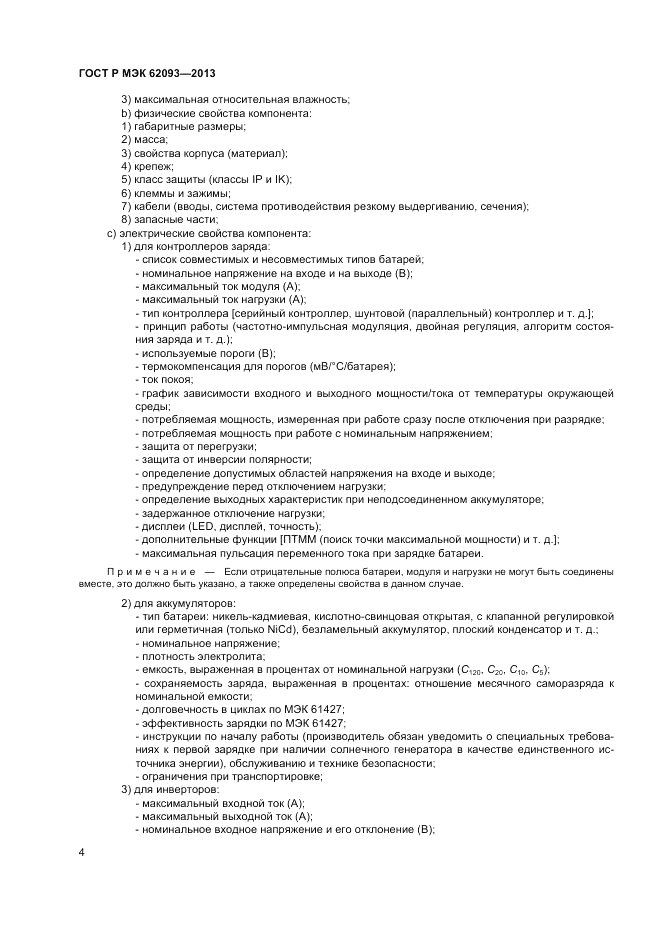 ГОСТ Р МЭК 62093—2013

3) максимальная относительная влажность;
b) физические свойства компонента:
1) габаритные размеры;
2) масса;
3) свойства корпуса (материал);
4) крепеж;
5) класс защиты (классы IP и IK);
6) клеммы и зажимы;
7) кабели (вводы, система противодействия резкому выдергиванию, сечения);
8) запасные части;
c) электрические свойства компонента:
1) для контроллеров заряда:
- список совместимых и несовместимых типов батарей;
- номинальное напряжение на входе и на выходе (В);
- максимальный ток модуля (А);
- максимальный ток нагрузки (А);
- тип контроллера [серийный контроллер, шунтовой (параллельный) контроллер и т. д.];
- принцип работы (частотно-импульсная модуляция, двойная регуляция, алгоритм состояния заряда и т. д.);
- используемые пороги (В);
- термокомпенсация для порогов (мВ/°С/батарея);
- ток покоя;
- график зависимости входного и выходного мощности/тока от температуры окружающей среды;
- потребляемая мощность, измеренная при работе сразу после отключения при разрядке;
- потребляемая мощность при работе с номинальным напряжением;
- защита от перегрузки;
- защита от инверсии полярности;
- определение допустимых областей напряжения на входе и выходе;
- предупреждение перед отключением нагрузки;
- определение выходных характеристик при неподсоединенном аккумуляторе;
- задержанное отключение нагрузки;
- дисплеи (LED, дисплей, точность);
- дополнительные функции [ПТММ (поиск точки максимальной мощности) и т. д.];
- максимальная пульсация переменного тока при зарядке батареи.

Примечание — Если отрицательные полюса батареи, модуля и нагрузки не могут быть соединены вместе, это должно быть указано, а также определены свойства в данном случае.

2) для аккумуляторов:
- тип батареи: никель-кадмиевая, кислотно-свинцовая открытая, с клапанной регулировкой или герметичная (только NiCd), безламельный аккумулятор, плоский конденсатор и т. д.;
- номинальное напряжение;
- плотность электролита;
- емкость, выраженная в процентах от номинальной нагрузки ($C_{120}$, $C_{20}$, $C_{10}$, $C_5$);
- сохраняемость заряда, выраженная в процентах: отношение месячного саморазряда к номинальной емкости;
- долговечность в циклах по МЭК 61427;
- эффективность зарядки по МЭК 61427;
- инструкции по началу работы (производитель обязан уведомить о специальных требованиях к первой зарядке при наличии солнечного генератора в качестве единственного источника энергии), обслуживанию и технике безопасности;
- ограничения при транспортировке;
3) для инверторов:
- максимальный входной ток (А);
- максимальный выходной ток (А);
- номинальное входное напряжение и его отклонение (В);

4